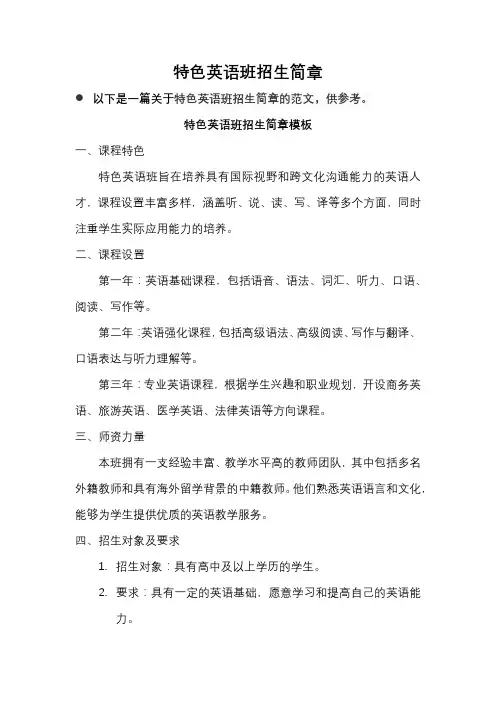 特色英语班招生简章

● 以下是一篇关于特色英语班招生简章的范文，供参考。

特色英语班招生简章模板

一、课程特色

特色英语班旨在培养具有国际视野和跨文化沟通能力的英语人才，课程设置丰富多样，涵盖听、说、读、写、译等多个方面，同时注重学生实际应用能力的培养。

二、课程设置

第一年：英语基础课程，包括语音、语法、词汇、听力、口语、阅读、写作等。

第二年：英语强化课程，包括高级语法、高级阅读、写作与翻译、口语表达与听力理解等。

第三年：专业英语课程，根据学生兴趣和职业规划，开设商务英语、旅游英语、医学英语、法律英语等方向课程。

三、师资力量

本班拥有一支经验丰富、教学水平高的教师团队，其中包括多名外籍教师和具有海外留学背景的中籍教师。他们熟悉英语语言和文化，能够为学生提供优质的英语教学服务。

四、招生对象及要求

1. 招生对象：具有高中及以上学历的学生。

2. 要求：具有一定的英语基础，愿意学习和提高自己的英语能力。